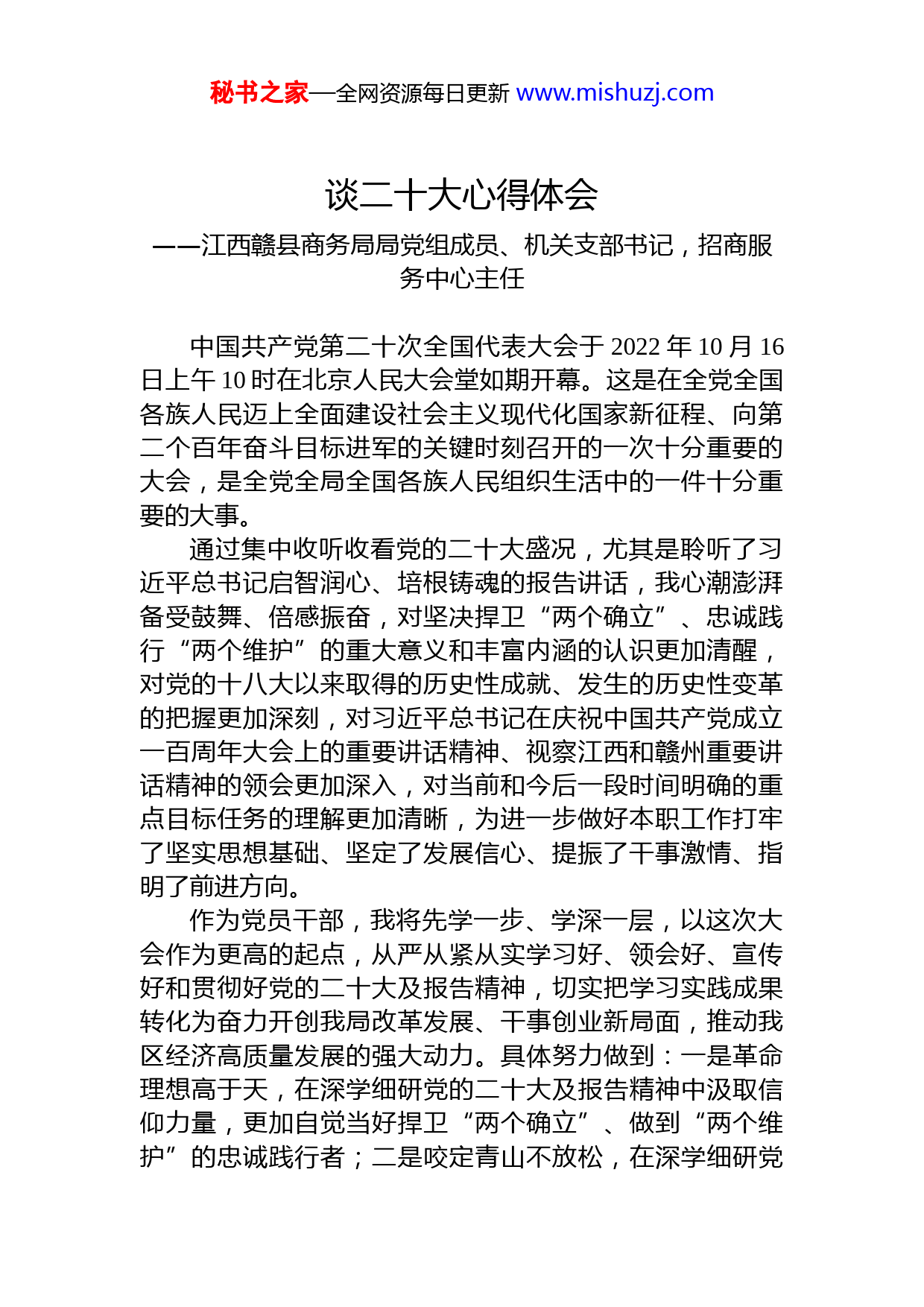 秘书之家—全网资源每日更新 www.mishuzj.com

谈二十大心得体会

——江西赣县商务局局党组成员、机关支部书记，招商服务中心主任

中国共产党第二十次全国代表大会于 2022 年 10 月 16 日上午 10 时在北京人民大会堂如期开幕。这是在全党全国各族人民迈上全面建设社会主义现代化国家新征程、向第二个百年奋斗目标进军的关键时刻召开的一次十分重要的大会，是全党全局全国各族人民组织生活中的一件十分重要的大事。

通过集中收听收看党的二十大盛况，尤其是聆听了习近平总书记启智润心、培根铸魂的报告讲话，我心潮澎湃备受鼓舞、倍感振奋，对坚决捍卫“两个确立”、忠诚践行“两个维护”的重大意义和丰富内涵的认识更加清醒，对党的十八大以来取得的历史性成就、发生的历史性变革的把握更加深刻，对习近平总书记在庆祝中国共产党成立一百周年大会上的重要讲话精神、视察江西和赣州重要讲话精神的领会更加深入，对当前和今后一段时间明确的重点目标任务的理解更加清晰，为进一步做好本职工作打牢了坚实思想基础、坚定了发展信心、提振了干事激情、指明了前进方向。

作为党员干部，我将先学一步、学深一层，以这次大会作为更高的起点，从严从紧从实学习好、领会好、宣传好和贯彻好党的二十大及报告精神，切实把学习实践成果转化为奋力开创我局改革发展、干事创业新局面，推动我区经济高质量发展的强大动力。具体努力做到：一是革命理想高于天，在深学细研党的二十大及报告精神中汲取信仰力量，更加自觉当好捍卫“两个确立”、做到“两个维护”的忠诚践行者；二是咬定青山不放松，在深学细研党